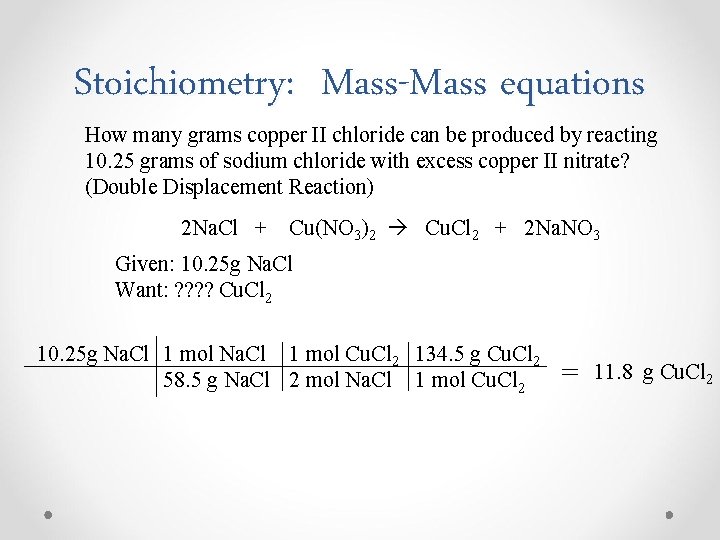 Stoichiometry: Mass-Mass equations

How many grams copper II chloride can be produced by reacting 10.25 grams of sodium chloride with excess copper II nitrate? (Double Displacement Reaction)

$2NaCl + Cu(NO_3)_2 \rightarrow CuCl_2 + 2NaNO_3$

Given: 10.25g NaCl
Want: ???? $CuCl_2$

| 10.25g NaCl | 1 mol NaCl | 1 mol $CuCl_2$ | 134.5 g $CuCl_2$ |
|---|---|---|---|
| | 58.5 g NaCl | 2 mol NaCl | 1 mol $CuCl_2$ |

= 11.8 g $CuCl_2$